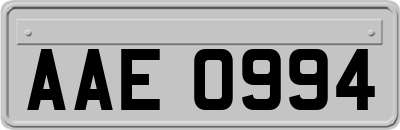 AAE 0994